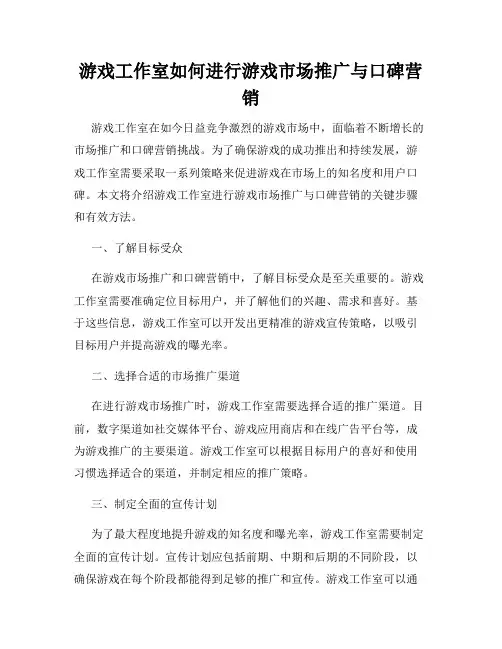 游戏工作室如何进行游戏市场推广与口碑营销

游戏工作室在如今日益竞争激烈的游戏市场中，面临着不断增长的市场推广和口碑营销挑战。为了确保游戏的成功推出和持续发展，游戏工作室需要采取一系列策略来促进游戏在市场上的知名度和用户口碑。本文将介绍游戏工作室进行游戏市场推广与口碑营销的关键步骤和有效方法。

一、了解目标受众

在游戏市场推广和口碑营销中，了解目标受众是至关重要的。游戏工作室需要准确定位目标用户，并了解他们的兴趣、需求和喜好。基于这些信息，游戏工作室可以开发出更精准的游戏宣传策略，以吸引目标用户并提高游戏的曝光率。

二、选择合适的市场推广渠道

在进行游戏市场推广时，游戏工作室需要选择合适的推广渠道。目前，数字渠道如社交媒体平台、游戏应用商店和在线广告平台等，成为游戏推广的主要渠道。游戏工作室可以根据目标用户的喜好和使用习惯选择适合的渠道，并制定相应的推广策略。

三、制定全面的宣传计划

为了最大程度地提升游戏的知名度和曝光率，游戏工作室需要制定全面的宣传计划。宣传计划应包括前期、中期和后期的不同阶段，以确保游戏在每个阶段都能得到足够的推广和宣传。游戏工作室可以通